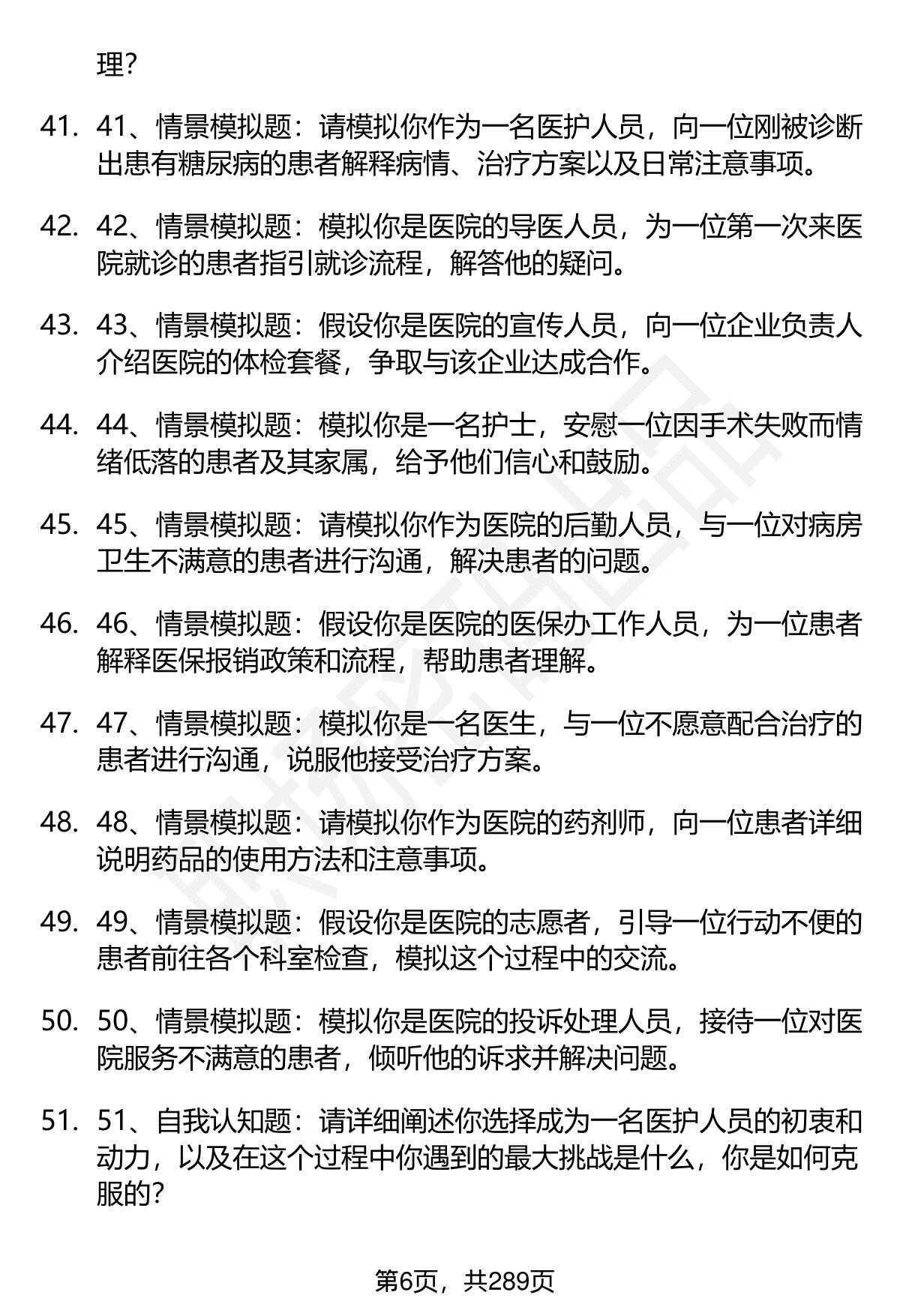 理?

41. 41、情景模拟题：请模拟你作为一名医护人员，向一位刚被诊断出患有糖尿病的患者解释病情、治疗方案以及日常注意事项。

42. 42、情景模拟题：模拟你是医院的导医人员，为一位第一次来医院就诊的患者指引就诊流程，解答他的疑问。

43. 43、情景模拟题：假设你是医院的宣传人员，向一位企业负责人介绍医院的体检套餐，争取与该企业达成合作。

44. 44、情景模拟题：模拟你是一名护士，安慰一位因手术失败而情绪低落的患者及其家属，给予他们信心和鼓励。

45. 45、情景模拟题：请模拟你作为医院的后勤人员，与一位对病房卫生不满意的患者进行沟通，解决患者的问题。

46. 46、情景模拟题：假设你是医院的医保办工作人员，为一位患者解释医保报销政策和流程，帮助患者理解。

47. 47、情景模拟题：模拟你是一名医生，与一位不愿意配合治疗的患者进行沟通，说服他接受治疗方案。

48. 48、情景模拟题：请模拟你作为医院的药剂师，向一位患者详细说明药品的使用方法和注意事项。

49. 49、情景模拟题：假设你是医院的志愿者，引导一位行动不便的患者前往各个科室检查，模拟这个过程中的交流。

50. 50、情景模拟题：模拟你是医院的投诉处理人员，接待一位对医院服务不满意的患者，倾听他的诉求并解决问题。

51. 51、自我认知题：请详细阐述你选择成为一名医护人员的初衷和动力，以及在这个过程中你遇到的最大挑战是什么，你是如何克服的?

第6页，共289页